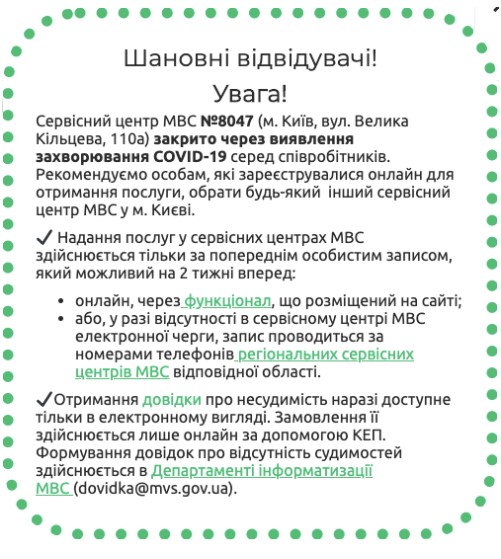 Шановні відвідувачі!

Увага!

Сервісний центр МВС №8047 (м. Київ, вул. Велика Кільцева, 110а) закрито через виявлення захворювання COVID-19 серед співробітників. Рекомендуємо особам, які зареєструвалися онлайн для отримання послуги, обрати будь-який інший сервісний центр МВС у м. Києві.

✓ Надання послуг у сервісних центрах МВС здійснюється тільки за попереднім особистим записом, який можливий на 2 тижні вперед:

• онлайн, через функціонал, що розміщений на сайті;
• або, у разі відсутності в сервісному центрі МВС електронної черги, запис проводиться за номерами телефонів регіональних сервісних центрів МВС відповідної області.

✓Отримання довідки про несудимість наразі доступне тільки в електронному вигляді. Замовлення її здійснюється лише онлайн за допомогою КЕП. Формування довідок про відсутність судимостей здійснюється в Департаменті інформатизації МВС (dovidka@mvs.gov.ua).